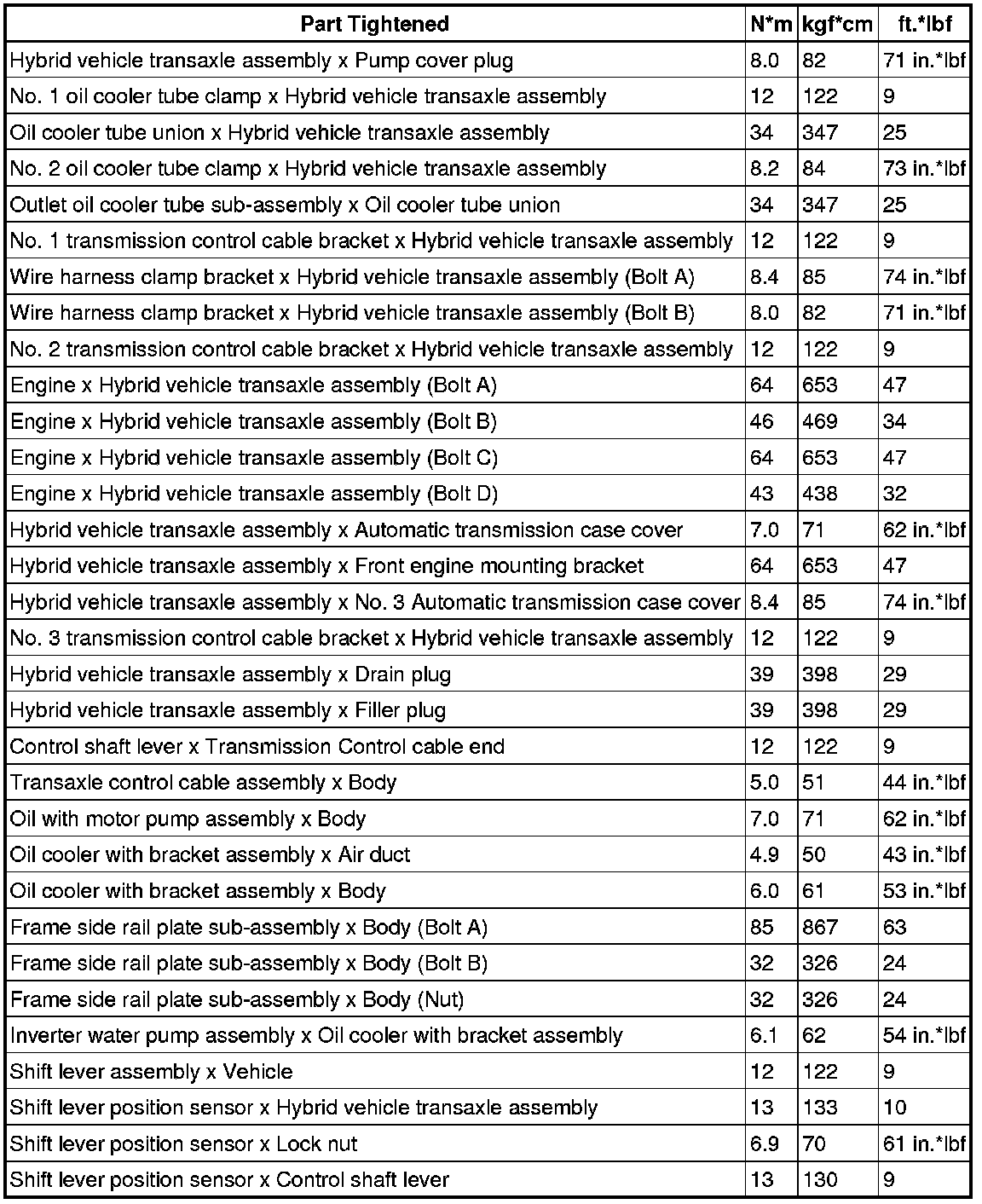 | Part Tightened | N*m | kgf*cm | ft.*lbf |
|---|---|---|---|
| Hybrid vehicle transaxle assembly x Pump cover plug | 8.0 | 82 | 71 in.*lbf |
| No. 1 oil cooler tube clamp x Hybrid vehicle transaxle assembly | 12 | 122 | 9 |
| Oil cooler tube union x Hybrid vehicle transaxle assembly | 34 | 347 | 25 |
| No. 2 oil cooler tube clamp x Hybrid vehicle transaxle assembly | 8.2 | 84 | 73 in.*lbf |
| Outlet oil cooler tube sub-assembly x Oil cooler tube union | 34 | 347 | 25 |
| No. 1 transmission control cable bracket x Hybrid vehicle transaxle assembly | 12 | 122 | 9 |
| Wire harness clamp bracket x Hybrid vehicle transaxle assembly (Bolt A) | 8.4 | 85 | 74 in.*lbf |
| Wire harness clamp bracket x Hybrid vehicle transaxle assembly (Bolt B) | 8.0 | 82 | 71 in.*lbf |
| No. 2 transmission control cable bracket x Hybrid vehicle transaxle assembly | 12 | 122 | 9 |
| Engine x Hybrid vehicle transaxle assembly (Bolt A) | 64 | 653 | 47 |
| Engine x Hybrid vehicle transaxle assembly (Bolt B) | 46 | 469 | 34 |
| Engine x Hybrid vehicle transaxle assembly (Bolt C) | 64 | 653 | 47 |
| Engine x Hybrid vehicle transaxle assembly (Bolt D) | 43 | 438 | 32 |
| Hybrid vehicle transaxle assembly x Automatic transmission case cover | 7.0 | 71 | 62 in.*lbf |
| Hybrid vehicle transaxle assembly x Front engine mounting bracket | 64 | 653 | 47 |
| Hybrid vehicle transaxle assembly x No. 3 Automatic transmission case cover | 8.4 | 85 | 74 in.*lbf |
| No. 3 transmission control cable bracket x Hybrid vehicle transaxle assembly | 12 | 122 | 9 |
| Hybrid vehicle transaxle assembly x Drain plug | 39 | 398 | 29 |
| Hybrid vehicle transaxle assembly x Filler plug | 39 | 398 | 29 |
| Control shaft lever x Transmission Control cable end | 12 | 122 | 9 |
| Transaxle control cable assembly x Body | 5.0 | 51 | 44 in.*lbf |
| Oil with motor pump assembly x Body | 7.0 | 71 | 62 in.*lbf |
| Oil cooler with bracket assembly x Air duct | 4.9 | 50 | 43 in.*lbf |
| Oil cooler with bracket assembly x Body | 6.0 | 61 | 53 in.*lbf |
| Frame side rail plate sub-assembly x Body (Bolt A) | 85 | 867 | 63 |
| Frame side rail plate sub-assembly x Body (Bolt B) | 32 | 326 | 24 |
| Frame side rail plate sub-assembly x Body (Nut) | 32 | 326 | 24 |
| Inverter water pump assembly x Oil cooler with bracket assembly | 6.1 | 62 | 54 in.*lbf |
| Shift lever assembly x Vehicle | 12 | 122 | 9 |
| Shift lever position sensor x Hybrid vehicle transaxle assembly | 13 | 133 | 10 |
| Shift lever position sensor x Lock nut | 6.9 | 70 | 61 in.*lbf |
| Shift lever position sensor x Control shaft lever | 13 | 130 | 9 |